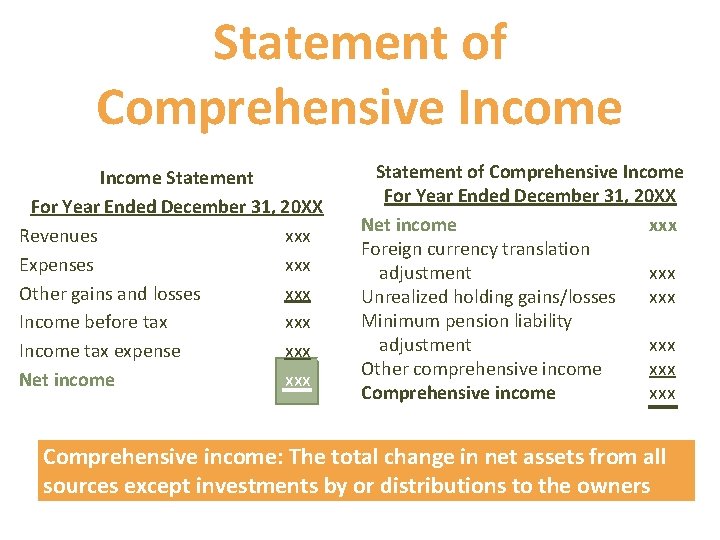 Statement of Comprehensive Income

Income Statement
For Year Ended December 31, 20XX

Revenues xxx
Expenses xxx
Other gains and losses xxx
Income before tax xxx
Income tax expense xxx
Net income xxx

Statement of Comprehensive Income
For Year Ended December 31, 20XX

Net income xxx
Foreign currency translation adjustment xxx
Unrealized holding gains/losses xxx
Minimum pension liability adjustment xxx
Other comprehensive income xxx
Comprehensive income xxx

Comprehensive income: The total change in net assets from all sources except investments by or distributions to the owners